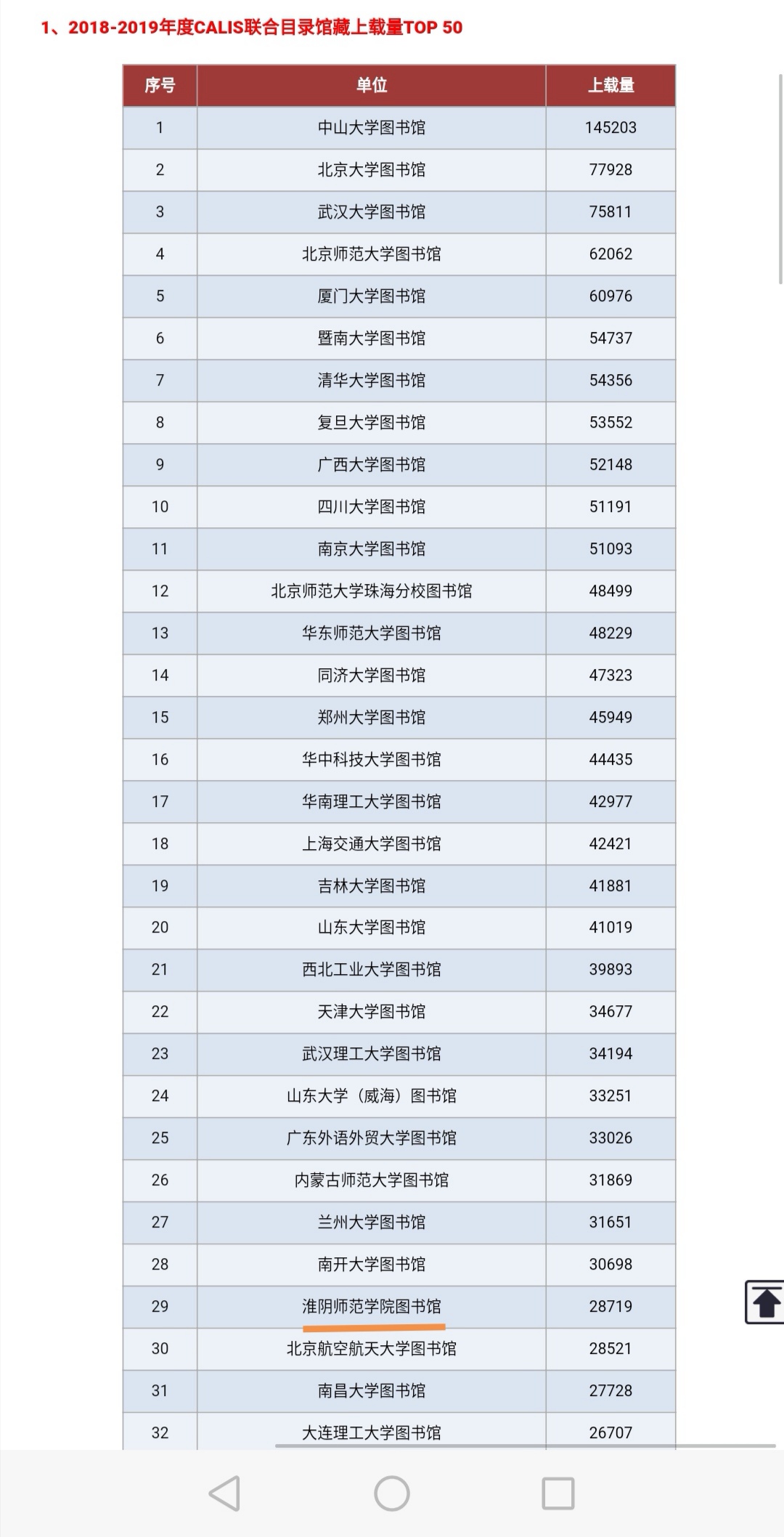 1、2018-2019年度CALIS联合目录馆藏上载量TOP 50

| 序号 | 单位 | 上载量 |
|---|---|---|
| 1 | 中山大学图书馆 | 145203 |
| 2 | 北京大学图书馆 | 77928 |
| 3 | 武汉大学图书馆 | 75811 |
| 4 | 北京师范大学图书馆 | 62062 |
| 5 | 厦门大学图书馆 | 60976 |
| 6 | 暨南大学图书馆 | 54737 |
| 7 | 清华大学图书馆 | 54356 |
| 8 | 复旦大学图书馆 | 53552 |
| 9 | 广西大学图书馆 | 52148 |
| 10 | 四川大学图书馆 | 51191 |
| 11 | 南京大学图书馆 | 51093 |
| 12 | 北京师范大学珠海分校图书馆 | 48499 |
| 13 | 华东师范大学图书馆 | 48229 |
| 14 | 同济大学图书馆 | 47323 |
| 15 | 郑州大学图书馆 | 45949 |
| 16 | 华中科技大学图书馆 | 44435 |
| 17 | 华南理工大学图书馆 | 42977 |
| 18 | 上海交通大学图书馆 | 42421 |
| 19 | 吉林大学图书馆 | 41881 |
| 20 | 山东大学图书馆 | 41019 |
| 21 | 西北工业大学图书馆 | 39893 |
| 22 | 天津大学图书馆 | 34677 |
| 23 | 武汉理工大学图书馆 | 34194 |
| 24 | 山东大学（威海）图书馆 | 33251 |
| 25 | 广东外语外贸大学图书馆 | 33026 |
| 26 | 内蒙古师范大学图书馆 | 31869 |
| 27 | 兰州大学图书馆 | 31651 |
| 28 | 南开大学图书馆 | 30698 |
| 29 | 淮阴师范学院图书馆 | 28719 |
| 30 | 北京航空航天大学图书馆 | 28521 |
| 31 | 南昌大学图书馆 | 27728 |
| 32 | 大连理工大学图书馆 | 26707 |